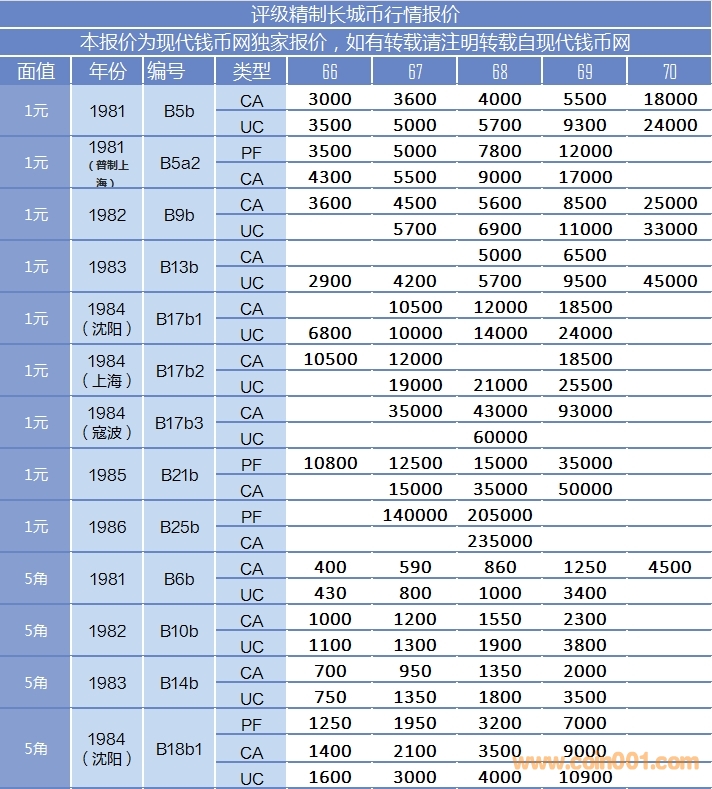 评级精制长城币行情报价

本报价为现代钱币网独家报价，如有转载请注明转载自现代钱币网

| 面值 | 年份 | 编号 | 类型 | 66 | 67 | 68 | 69 | 70 |
|---|---|---|---|---|---|---|---|---|
| 1元 | 1981 | B5b | CA | 3000 | 3600 | 4000 | 5500 | 18000 |
| | | | UC | 3500 | 5000 | 5700 | 9300 | 24000 |
| 1元 | 1981（普制上海） | B5a2 | PF | 3500 | 5000 | 7800 | 12000 | |
| | | | CA | 4300 | 5500 | 9000 | 17000 | |
| 1元 | 1982 | B9b | CA | 3600 | 4500 | 5600 | 8500 | 25000 |
| | | | UC | | 5700 | 6900 | 11000 | 33000 |
| 1元 | 1983 | B13b | CA | | | 5000 | 6500 | |
| | | | UC | 2900 | 4200 | 5700 | 9500 | 45000 |
| 1元 | 1984（沈阳） | B17b1 | CA | | 10500 | 12000 | 18500 | |
| | | | UC | 6800 | 10000 | 14000 | 24000 | |
| 1元 | 1984（上海） | B17b2 | CA | 10500 | 12000 | | 18500 | |
| | | | UC | | 19000 | 21000 | 25500 | |
| 1元 | 1984（寇波） | B17b3 | CA | | 35000 | 43000 | 93000 | |
| | | | UC | | | 60000 | | |
| 1元 | 1985 | B21b | PF | 10800 | 12500 | 15000 | 35000 | |
| | | | CA | | 15000 | 35000 | 50000 | |
| 1元 | 1986 | B25b | PF | | 140000 | 205000 | | |
| | | | CA | | | 235000 | | |
| 5角 | 1981 | B6b | CA | 400 | 590 | 860 | 1250 | 4500 |
| | | | UC | 430 | 800 | 1000 | 3400 | |
| 5角 | 1982 | B10b | CA | 1000 | 1200 | 1550 | 2300 | |
| | | | UC | 1100 | 1300 | 1900 | 3800 | |
| 5角 | 1983 | B14b | CA | 700 | 950 | 1350 | 2000 | |
| | | | UC | 750 | 1350 | 1800 | 3500 | |
| 5角 | 1984（沈阳） | B18b1 | PF | 1250 | 1950 | 3200 | 7000 | |
| | | | CA | 1400 | 2100 | 3500 | 9000 | |
| | | | UC | 1600 | 3000 | 4000 | 10900 | |

www.coin001.com